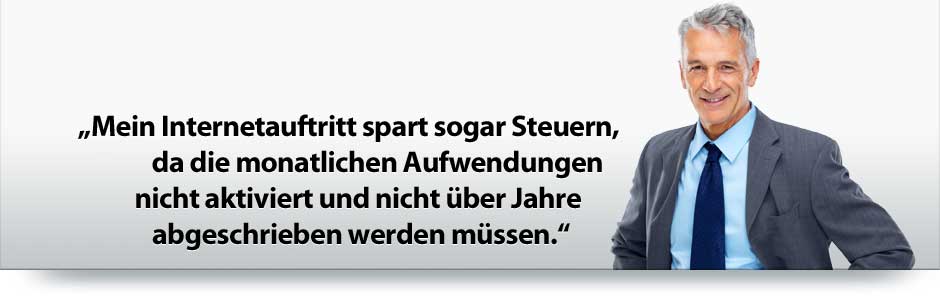 „Mein Internetauftritt spart sogar Steuern, da die monatlichen Aufwendungen nicht aktiviert und nicht über Jahre abgeschrieben werden müssen.“